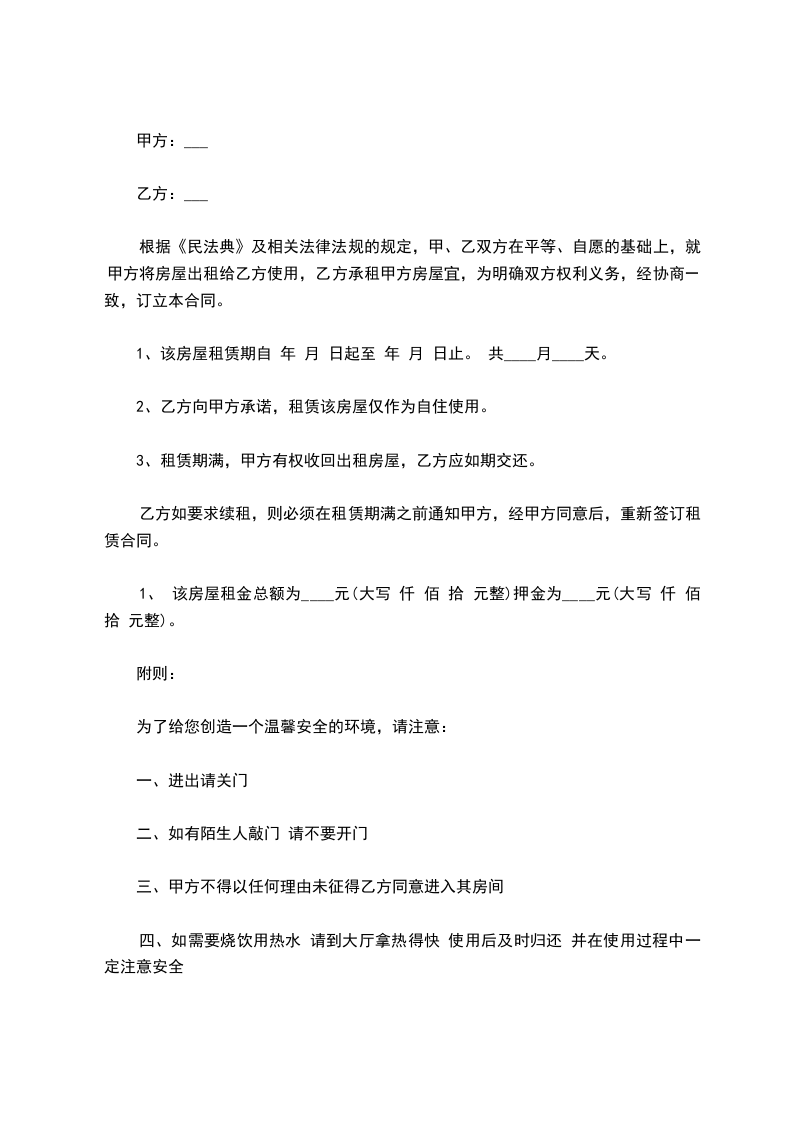 甲方：___

乙方：___

根据《民法典》及相关法律法规的规定，甲、乙双方在平等、自愿的基础上，就甲方将房屋出租给乙方使用，乙方承租甲方房屋宜，为明确双方权利义务，经协商一致，订立本合同。

1、该房屋租赁期自 年 月 日起至 年 月 日止。 共____月____天。

2、乙方向甲方承诺，租赁该房屋仅作为自住使用。

3、租赁期满，甲方有权收回出租房屋，乙方应如期交还。

乙方如要求续租，则必须在租赁期满之前通知甲方，经甲方同意后，重新签订租赁合同。

1、 该房屋租金总额为____元(大写 仟 佰 拾 元整)押金为____元(大写 仟 佰 拾 元整)。

附则：

为了给您创造一个温馨安全的环境，请注意：

一、进出请关门

二、如有陌生人敲门 请不要开门

三、甲方不得以任何理由未征得乙方同意进入其房间

四、如需要烧饮用热水 请到大厅拿热得快 使用后及时归还 并在使用过程中一定注意安全